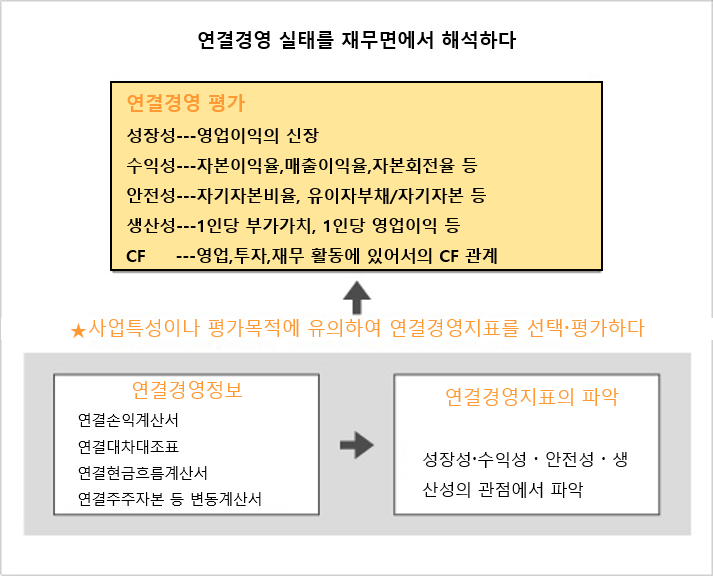 연결경영 실태를 재무면에서 해석하다

연결경영 평가
성장성---영업이익의 신장
수익성---자본이익율,매출이익율,자본회전율 등
안전성---자기자본비율, 유이자부채/자기자본 등
생산성---1인당 부가가치, 1인당 영업이익 등
CF ---영업,투자,재무 활동에 있어서의 CF 관계

★사업특성이나 평가목적에 유의하여 연결경영지표를 선택·평가하다

연결경영정보
연결손익계산서
연결대차대조표
연결현금흐름계산서
연결주주자본 등 변동계산서

연결경영지표의 파악
성장성·수익성 · 안전성 · 생산성의 관점에서 파악